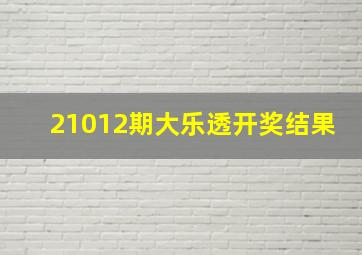 21012期大乐透开奖结果